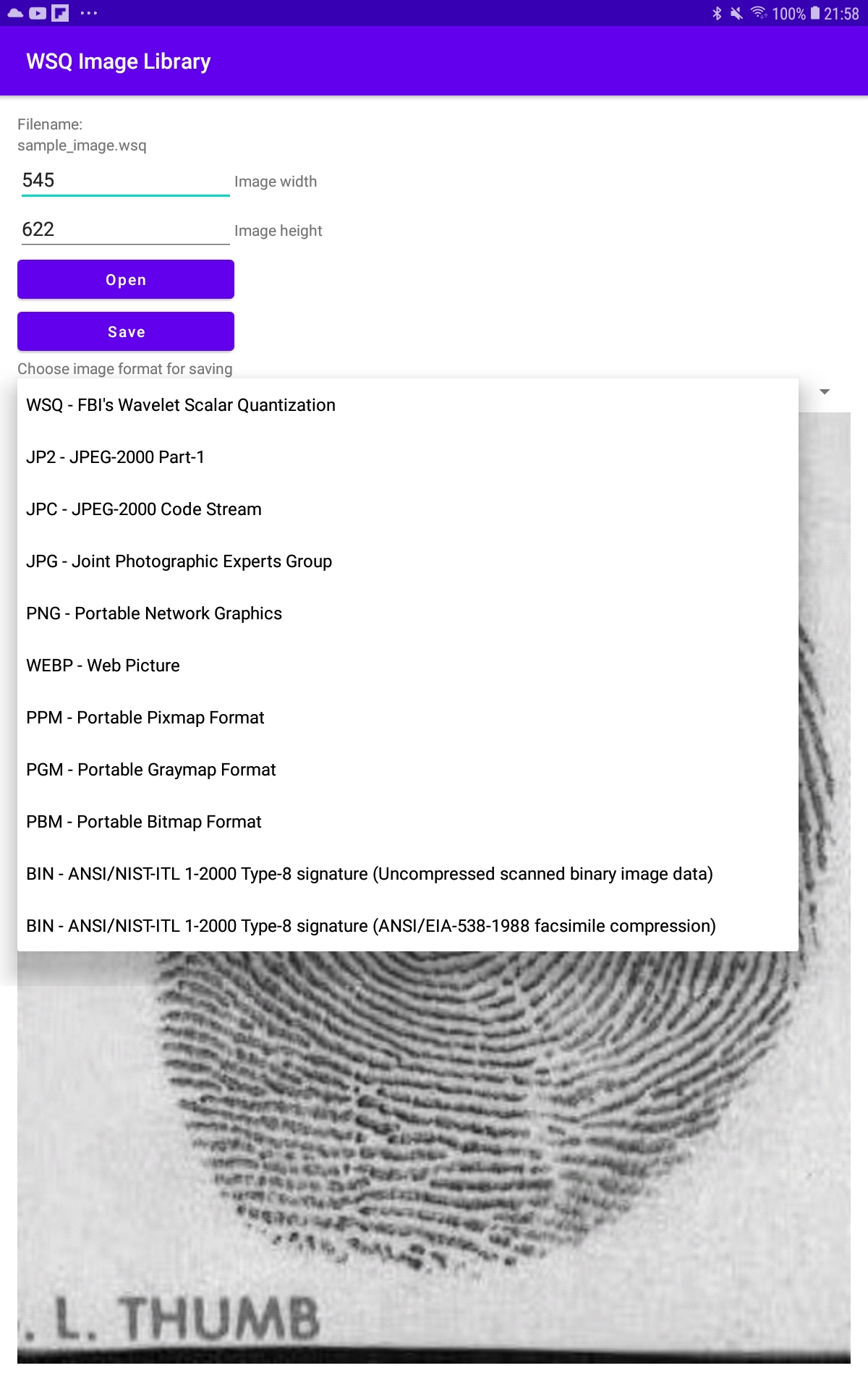 100% 21:58

WSQ Image Library

Filename:
sample_image.wsq

545 Image width

622 Image height

Open

Save

Choose image format for saving

WSQ - FBI's Wavelet Scalar Quantization

JP2 - JPEG-2000 Part-1

JPC - JPEG-2000 Code Stream

JPG - Joint Photographic Experts Group

PNG - Portable Network Graphics

WEBP - Web Picture

PPM - Portable Pixmap Format

PGM - Portable Graymap Format

PBM - Portable Bitmap Format

BIN - ANSI/NIST-ITL 1-2000 Type-8 signature (Uncompressed scanned binary image data)

BIN - ANSI/NIST-ITL 1-2000 Type-8 signature (ANSI/EIA-538-1988 facsimile compression)

. L. THUMB